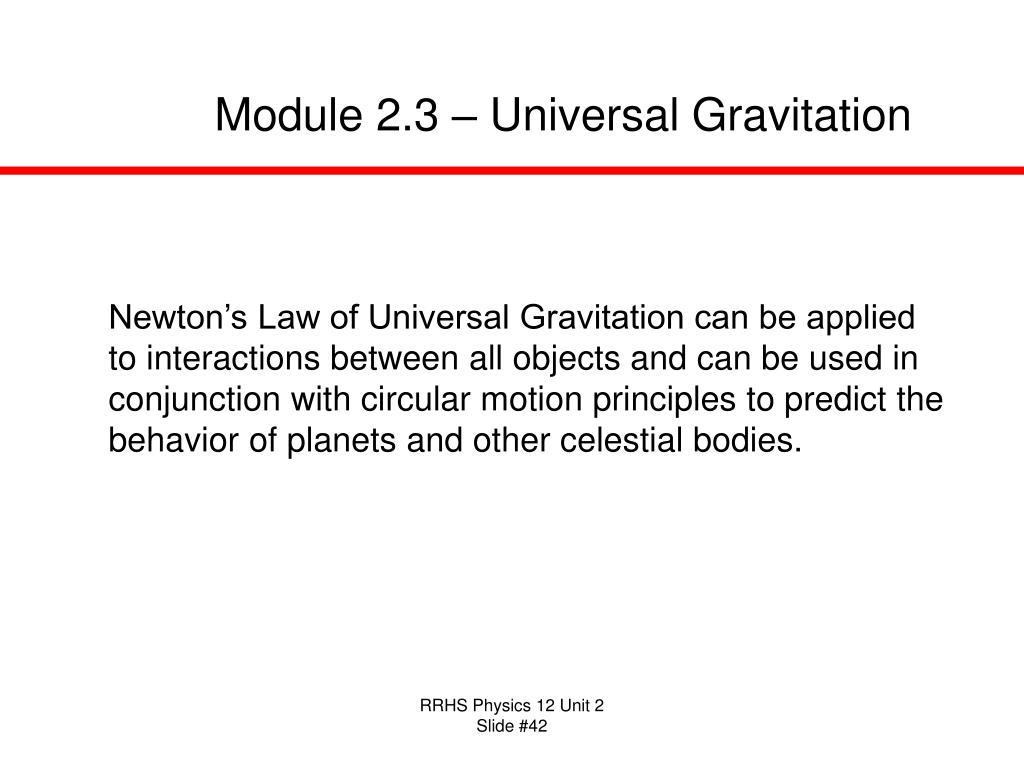 Module 2.3 – Universal Gravitation

Newton’s Law of Universal Gravitation can be applied to interactions between all objects and can be used in conjunction with circular motion principles to predict the behavior of planets and other celestial bodies.

RRHS Physics 12 Unit 2
Slide #42